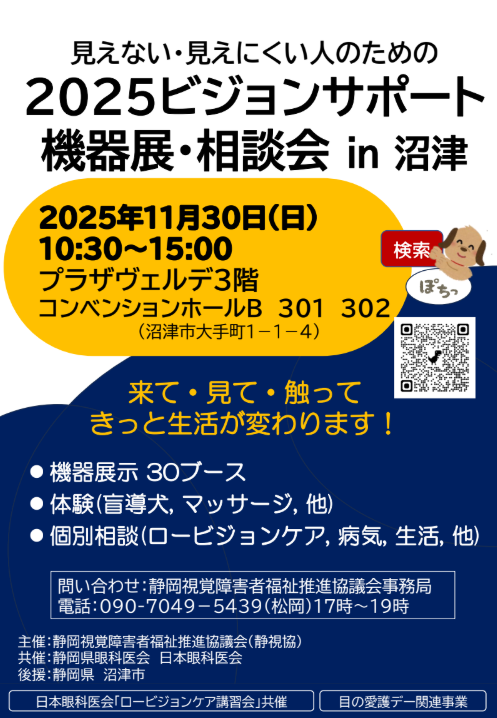 見えない・見えにくい人のための
2025ビジョンサポート
機器展・相談会 in 沼津

2025年11月30日(日)
10:30～15:00
プラザヴェルデ3階
コンベンションホールB 301 302
(沼津市大手町1－1－4)

検索

ぽちっ

来て・見て・触って
きっと生活が変わります!

● 機器展示 30ブース
● 体験(盲導犬, マッサージ, 他)
● 個別相談(ロービジョンケア, 病気, 生活, 他)

問い合わせ:静岡視覚障害者福祉推進協議会事務局
電話:090-7049－5439(松岡)17時～19時

主催:静岡視覚障害者福祉推進協議会(静視協)
共催:静岡県眼科医会 日本眼科医会
後援:静岡県 沼津市

日本眼科医会「ロービジョンケア講習会」共催

目の愛護デー関連事業